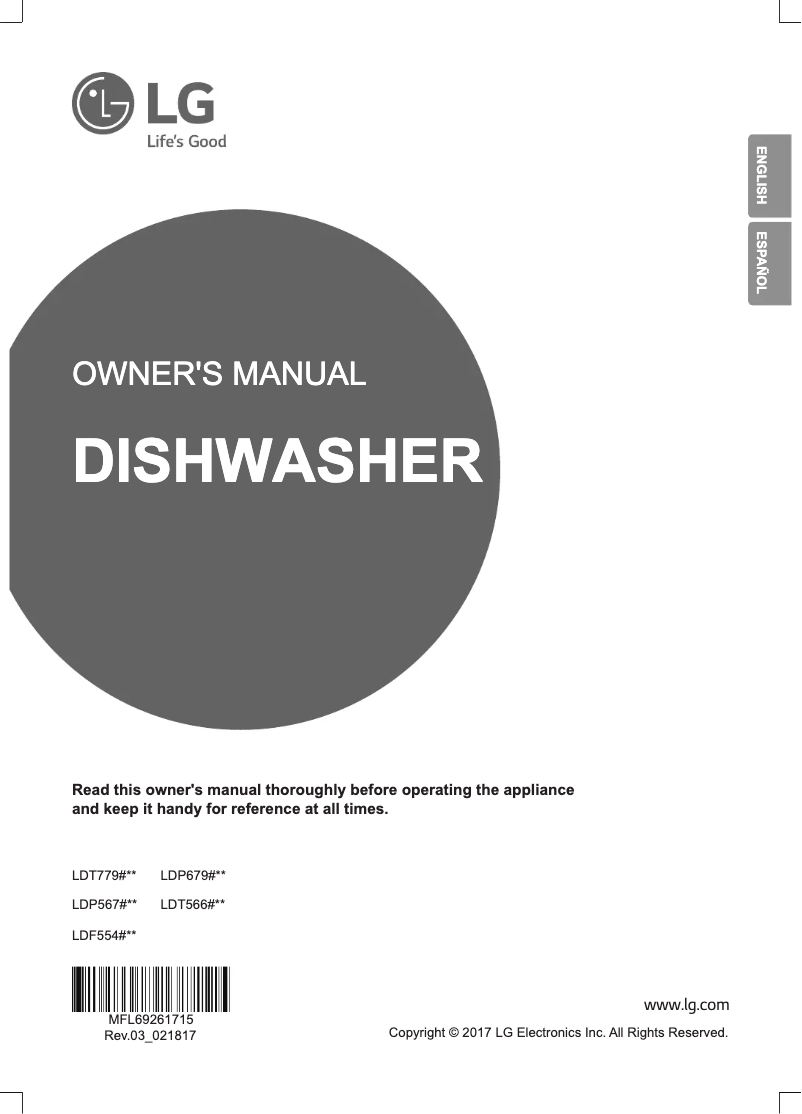 LG
Life's Good

ENGLISH

ESPAÑOL

OWNER'S MANUAL

DISHWASHER

Read this owner's manual thoroughly before operating the appliance and keep it handy for reference at all times.

LDT779#** LDP679#**

LDP567#** LDT566#**

LDF554#**

MFL69261715
Rev.03_021817

www.lg.com

Copyright © 2017 LG Electronics Inc. All Rights Reserved.